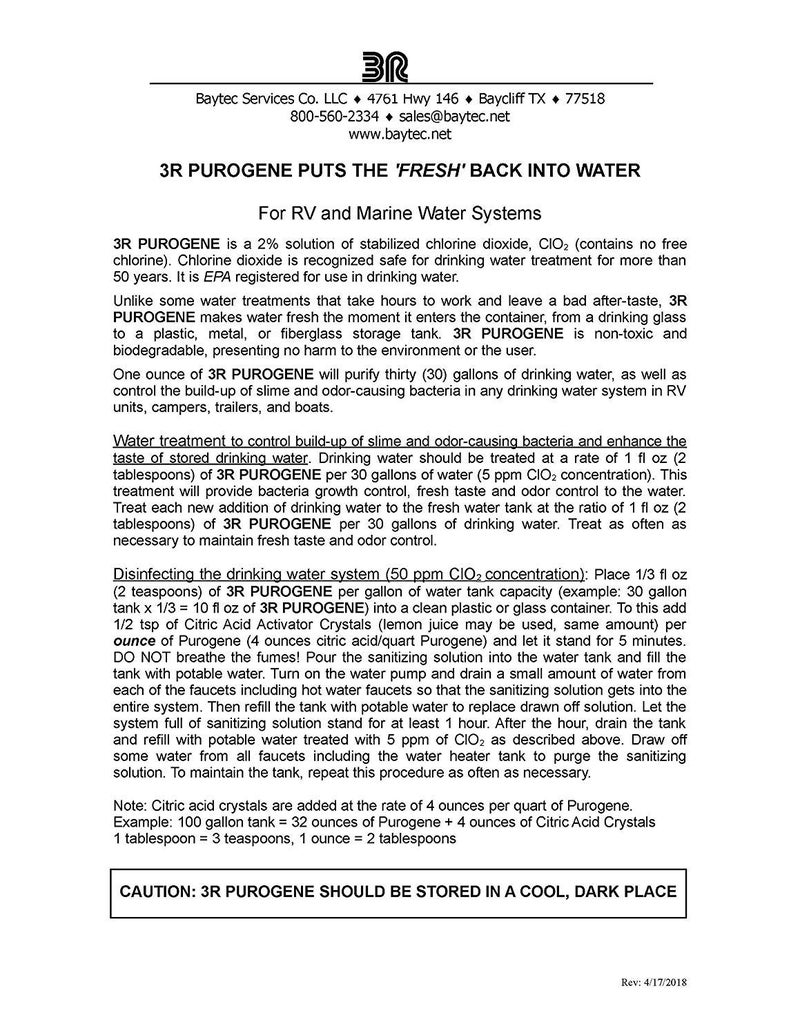 3R

Baytec Services Co. LLC ♦ 4761 Hwy 146 ♦ Baycliff TX ♦ 77518
800-560-2334 ♦ sales@baytec.net
www.baytec.net

3R PUROGENE PUTS THE 'FRESH' BACK INTO WATER

For RV and Marine Water Systems

3R PUROGENE is a 2% solution of stabilized chlorine dioxide, $ClO_2$ (contains no free chlorine). Chlorine dioxide is recognized safe for drinking water treatment for more than 50 years. It is EPA registered for use in drinking water.

Unlike some water treatments that take hours to work and leave a bad after-taste, 3R PUROGENE makes water fresh the moment it enters the container, from a drinking glass to a plastic, metal, or fiberglass storage tank. 3R PUROGENE is non-toxic and biodegradable, presenting no harm to the environment or the user.

One ounce of 3R PUROGENE will purify thirty (30) gallons of drinking water, as well as control the build-up of slime and odor-causing bacteria in any drinking water system in RV units, campers, trailers, and boats.

Water treatment to control build-up of slime and odor-causing bacteria and enhance the taste of stored drinking water. Drinking water should be treated at a rate of 1 fl oz (2 tablespoons) of 3R PUROGENE per 30 gallons of water (5 ppm $ClO_2$ concentration). This treatment will provide bacteria growth control, fresh taste and odor control to the water. Treat each new addition of drinking water to the fresh water tank at the ratio of 1 fl oz (2 tablespoons) of 3R PUROGENE per 30 gallons of drinking water. Treat as often as necessary to maintain fresh taste and odor control.

Disinfecting the drinking water system (50 ppm $ClO_2$ concentration): Place 1/3 fl oz (2 teaspoons) of 3R PUROGENE per gallon of water tank capacity (example: 30 gallon tank x 1/3 = 10 fl oz of 3R PUROGENE) into a clean plastic or glass container. To this add 1/2 tsp of Citric Acid Activator Crystals (lemon juice may be used, same amount) per ounce of Purogene (4 ounces citric acid/quart Purogene) and let it stand for 5 minutes. DO NOT breathe the fumes! Pour the sanitizing solution into the water tank and fill the tank with potable water. Turn on the water pump and drain a small amount of water from each of the faucets including hot water faucets so that the sanitizing solution gets into the entire system. Then refill the tank with potable water to replace drawn off solution. Let the system full of sanitizing solution stand for at least 1 hour. After the hour, drain the tank and refill with potable water treated with 5 ppm of $ClO_2$ as described above. Draw off some water from all faucets including the water heater tank to purge the sanitizing solution. To maintain the tank, repeat this procedure as often as necessary.

Note: Citric acid crystals are added at the rate of 4 ounces per quart of Purogene.
Example: 100 gallon tank = 32 ounces of Purogene + 4 ounces of Citric Acid Crystals
1 tablespoon = 3 teaspoons, 1 ounce = 2 tablespoons

CAUTION: 3R PUROGENE SHOULD BE STORED IN A COOL, DARK PLACE

Rev: 4/17/2018